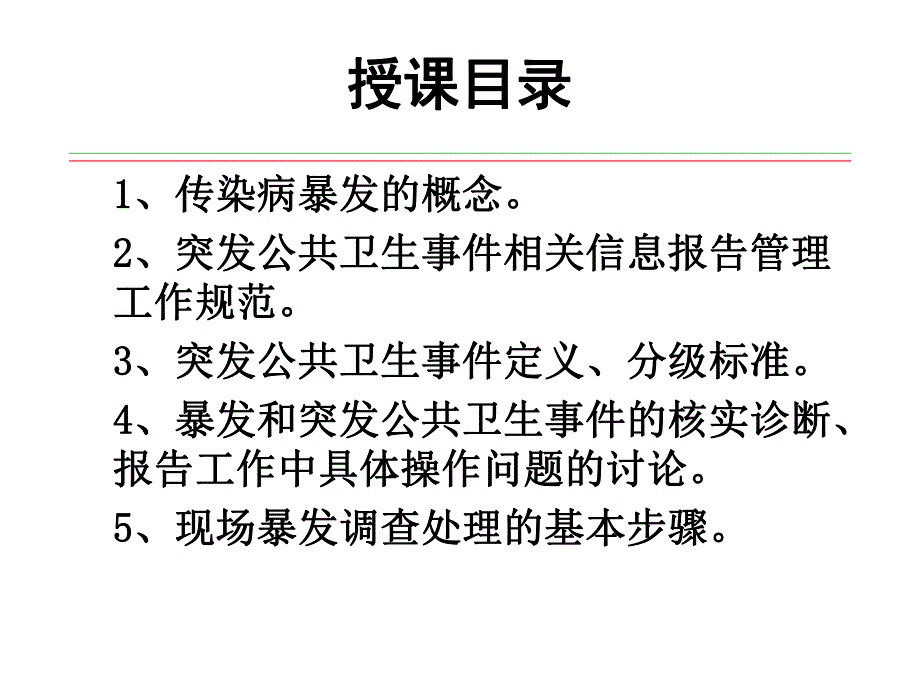 授课目录

1、传染病暴发的概念。

2、突发公共卫生事件相关信息报告管理工作规范。

3、突发公共卫生事件定义、分级标准。

4、暴发和突发公共卫生事件的核实诊断、报告工作中具体操作问题的讨论。

5、现场暴发调查处理的基本步骤。